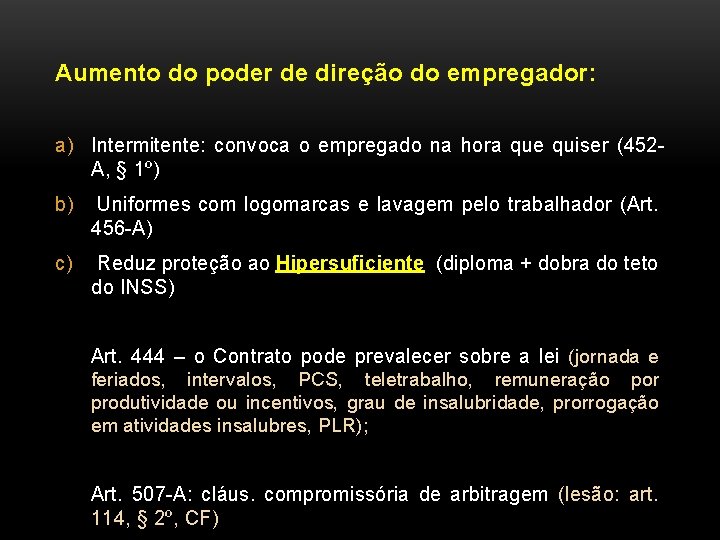 Aumento do poder de direção do empregador:

a) Intermitente: convoca o empregado na hora que quiser (452-A, § 1º)

b) Uniformes com logomarcas e lavagem pelo trabalhador (Art. 456-A)

c) Reduz proteção ao Hipersuficiente (diploma + dobra do teto do INSS)

Art. 444 – o Contrato pode prevalecer sobre a lei (jornada e feriados, intervalos, PCS, teletrabalho, remuneração por produtividade ou incentivos, grau de insalubridade, prorrogação em atividades insalubres, PLR);

Art. 507-A: cláus. compromissória de arbitragem (lesão: art. 114, § 2º, CF)